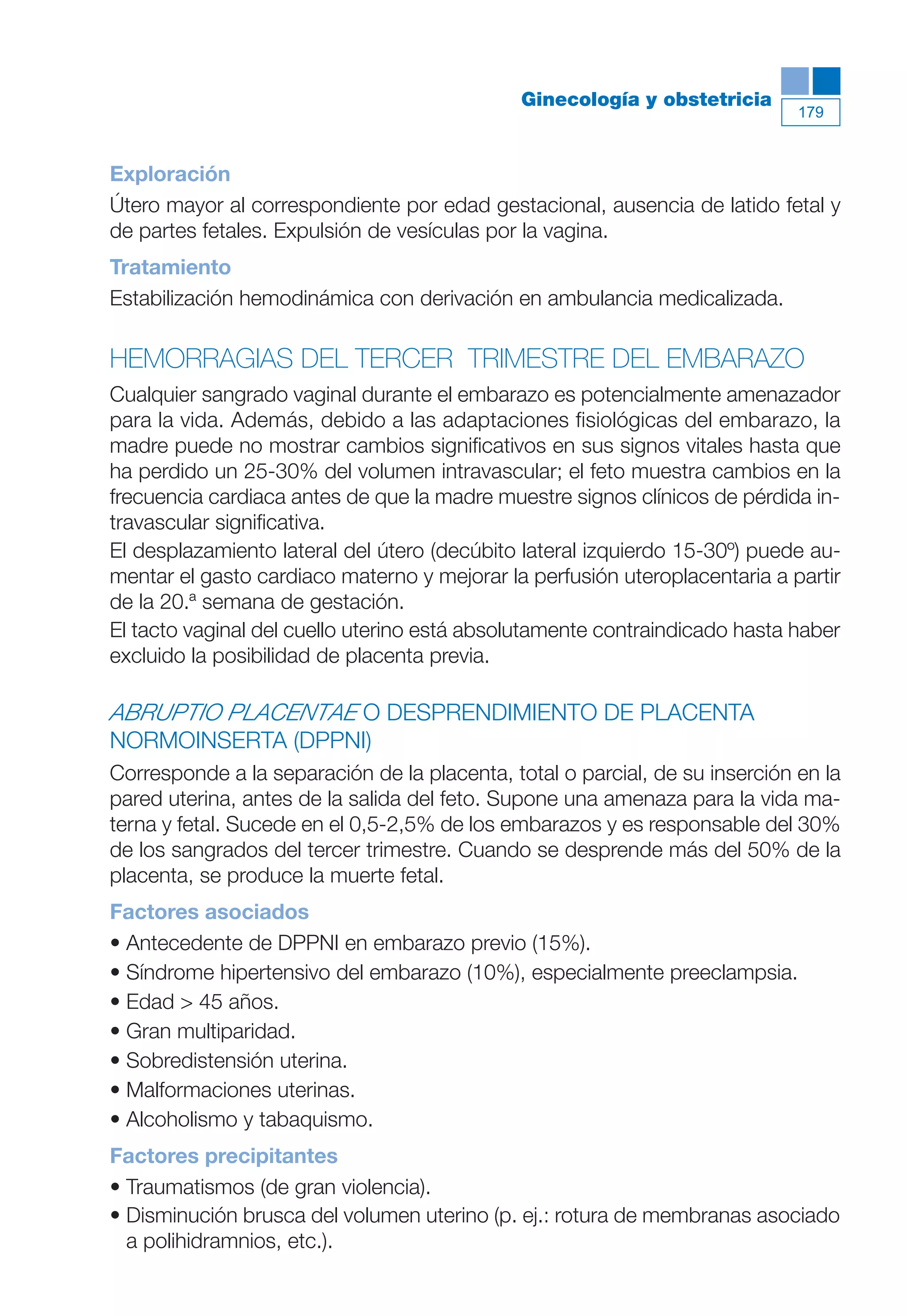 Ginecología y obstetricia 179

Exploración
Útero mayor al correspondiente por edad gestacional, ausencia de latido fetal y de partes fetales. Expulsión de vesículas por la vagina.

Tratamiento
Estabilización hemodinámica con derivación en ambulancia medicalizada.

HEMORRAGIAS DEL TERCER TRIMESTRE DEL EMBARAZO

Cualquier sangrado vaginal durante el embarazo es potencialmente amenazador para la vida. Además, debido a las adaptaciones fisiológicas del embarazo, la madre puede no mostrar cambios significativos en sus signos vitales hasta que ha perdido un 25-30% del volumen intravascular; el feto muestra cambios en la frecuencia cardiaca antes de que la madre muestre signos clínicos de pérdida intravascular significativa.
El desplazamiento lateral del útero (decúbito lateral izquierdo 15-30º) puede aumentar el gasto cardiaco materno y mejorar la perfusión uteroplacentaria a partir de la 20.ª semana de gestación.
El tacto vaginal del cuello uterino está absolutamente contraindicado hasta haber excluido la posibilidad de placenta previa.

ABRUPTIO PLACENTAE O DESPRENDIMIENTO DE PLACENTA NORMOINSERTA (DPPNI)

Corresponde a la separación de la placenta, total o parcial, de su inserción en la pared uterina, antes de la salida del feto. Supone una amenaza para la vida materna y fetal. Sucede en el 0,5-2,5% de los embarazos y es responsable del 30% de los sangrados del tercer trimestre. Cuando se desprende más del 50% de la placenta, se produce la muerte fetal.

Factores asociados
• Antecedente de DPPNI en embarazo previo (15%).
• Síndrome hipertensivo del embarazo (10%), especialmente preeclampsia.
• Edad > 45 años.
• Gran multiparidad.
• Sobredistensión uterina.
• Malformaciones uterinas.
• Alcoholismo y tabaquismo.

Factores precipitantes
• Traumatismos (de gran violencia).
• Disminución brusca del volumen uterino (p. ej.: rotura de membranas asociado a polihidramnios, etc.).